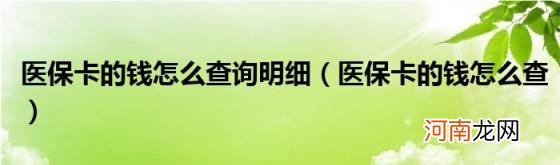 医保卡的钱怎么查询明细（医保卡的钱怎么查）

河南龙网